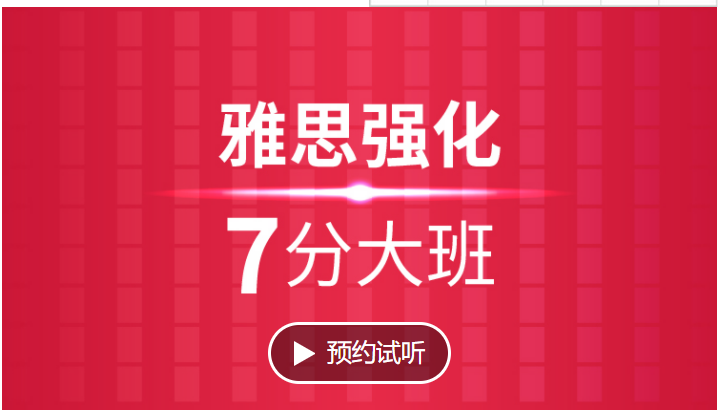 雅思强化

7分大班

预约试听